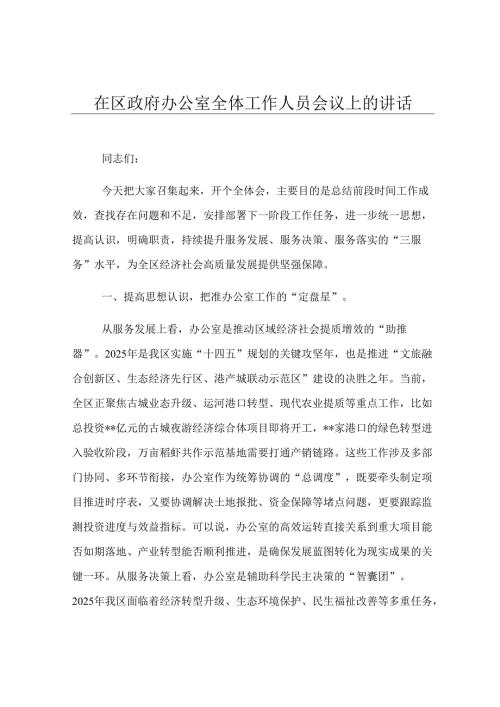 在区政府办公室全体工作人员会议上的讲话

同志们：

今天把大家召集起来，开个全体会，主要目的是总结前段时间工作成效，查找存在问题和不足，安排部署下一阶段工作任务，进一步统一思想，提高认识，明确职责，持续提升服务发展、服务决策、服务落实的“三服务”水平，为全区经济社会高质量发展提供坚强保障。

一、提高思想认识，把准办公室工作的“定盘星”。

从服务发展上看，办公室是推动区域经济社会提质增效的“助推器”。2025年是我区实施“十四五”规划的关键攻坚年，也是推进“文旅融合创新区、生态经济先行区、港产城联动示范区”建设的决胜之年。当前，全区正聚焦古城业态升级、运河港口转型、现代农业提质等重点工作，比如总投资**亿元的古城夜游经济综合体项目即将开工，**家港口的绿色转型进入验收阶段，万亩稻虾共作示范基地需要打通产销链路。这些工作涉及多部门协同、多环节衔接，办公室作为统筹协调的“总调度”，既要牵头制定项目推进时序表，又要协调解决土地报批、资金保障等堵点问题，更要跟踪监测投资进度与效益指标。可以说，办公室的高效运转直接关系到重大项目能否如期落地、产业转型能否顺利推进，是确保发展蓝图转化为现实成果的关键一环。从服务决策上看，办公室是辅助科学民主决策的“智囊团”。2025年我区面临着经济转型升级、生态环境保护、民生福祉改善等多重任务，